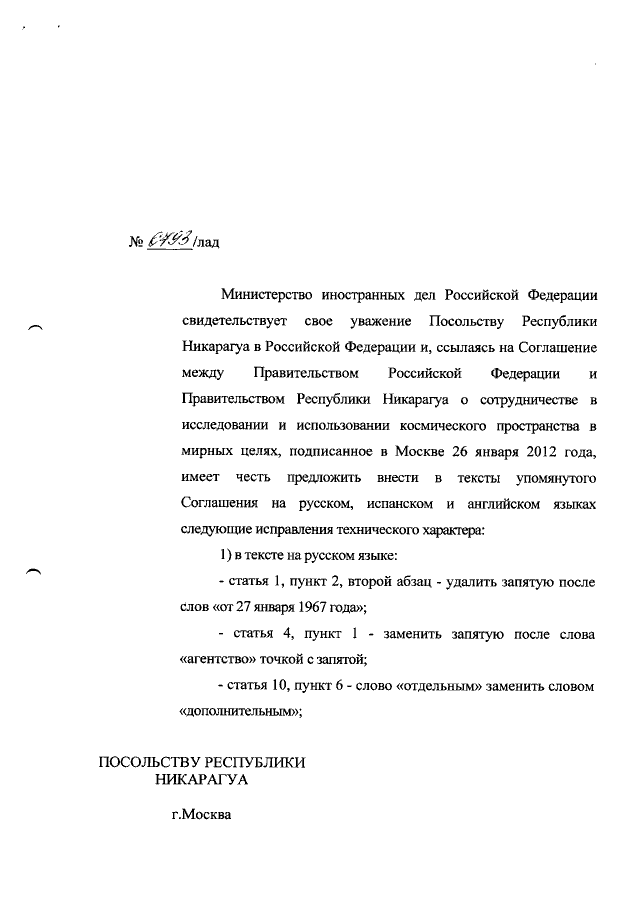 № 6793 /лад

Министерство иностранных дел Российской Федерации свидетельствует свое уважение Посольству Республики Никарагуа в Российской Федерации и, ссылаясь на Соглашение между Правительством Российской Федерации и Правительством Республики Никарагуа о сотрудничестве в исследовании и использовании космического пространства в мирных целях, подписанное в Москве 26 января 2012 года, имеет честь предложить внести в тексты упомянутого Соглашения на русском, испанском и английском языках следующие исправления технического характера:

1) в тексте на русском языке:

- статья 1, пункт 2, второй абзац - удалить запятую после слов «от 27 января 1967 года»;

- статья 4, пункт 1 - заменить запятую после слова «агентство» точкой с запятой;

- статья 10, пункт 6 - слово «отдельным» заменить словом «дополнительным»;

ПОСОЛЬСТВУ РЕСПУБЛИКИ
НИКАРАГУА

г.Москва